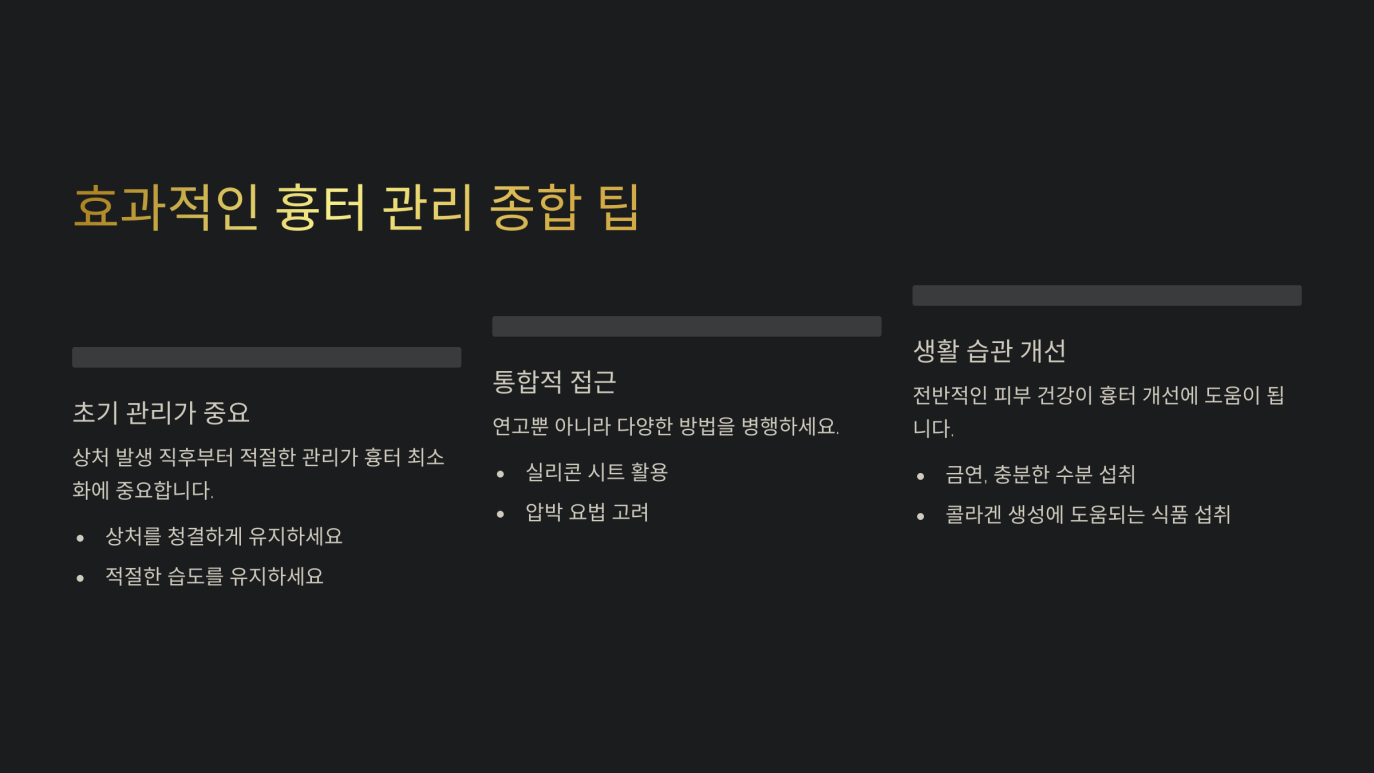 효과적인 흉터 관리 종합 팁

초기 관리가 중요

상처 발생 직후부터 적절한 관리가 흉터 최소화에 중요합니다.

• 상처를 청결하게 유지하세요
• 적절한 습도를 유지하세요

통합적 접근

연고뿐 아니라 다양한 방법을 병행하세요.

• 실리콘 시트 활용
• 압박 요법 고려

생활 습관 개선

전반적인 피부 건강이 흉터 개선에 도움이 됩니다.

• 금연, 충분한 수분 섭취
• 콜라겐 생성에 도움되는 식품 섭취